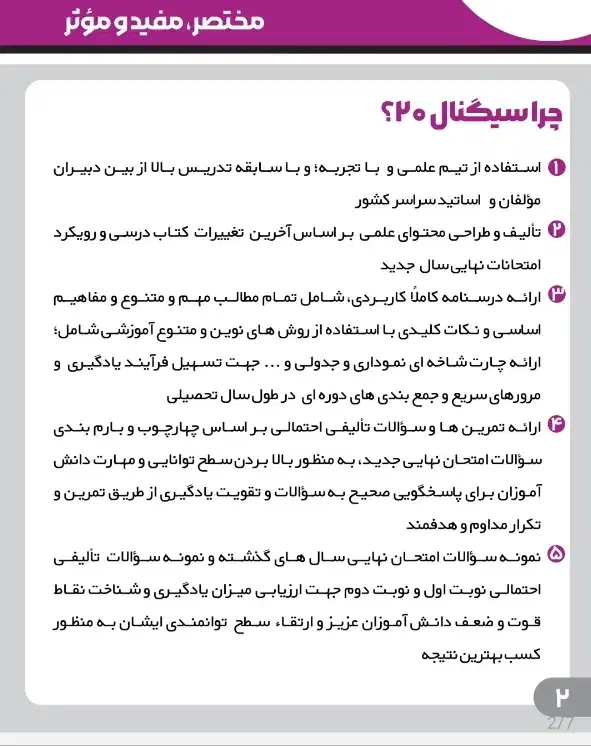 مختصر، مفید و مؤثر

چرا سیگنال ۲۰؟

۱ استفاده از تیم علمی و با تجربه؛ و با سابقه تدریس بالا از بین دبیران مؤلفان و اساتید سراسر کشور

۲ تألیف و طراحی محتوای علمی بر اساس آخرین تغییرات کتاب درسی و رویکرد امتحانات نهایی سال جدید

۳ ارائه درسنامه کاملاً کاربردی، شامل تمام مطالب مهم و متنوع و مفاهیم اساسی و نکات کلیدی با استفاده از روش های نوین و متنوع آموزشی شامل؛ ارائه چارت شاخه ای نموداری و جدولی و ... جهت تسهیل فرآیند یادگیری و مرورهای سریع و جمع بندی های دوره ای در طول سال تحصیلی

۴ ارائه تمرین ها و سؤالات تألیفی احتمالی بر اساس چهارچوب و بارم بندی سؤالات امتحان نهایی جدید، به منظور بالا بردن سطح توانایی و مهارت دانش آموزان برای پاسخگویی صحیح به سؤالات و تقویت یادگیری از طریق تمرین و تکرار مداوم و هدفمند

۵ نمونه سؤالات امتحان نهایی سال های گذشته و نمونه سؤالات تألیفی احتمالی نوبت اول و نوبت دوم جهت ارزیابی میزان یادگیری و شناخت نقاط قوت و ضعف دانش آموزان عزیز و ارتقاء سطح توانمندی ایشان به منظور کسب بهترین نتیجه

۲

2/7